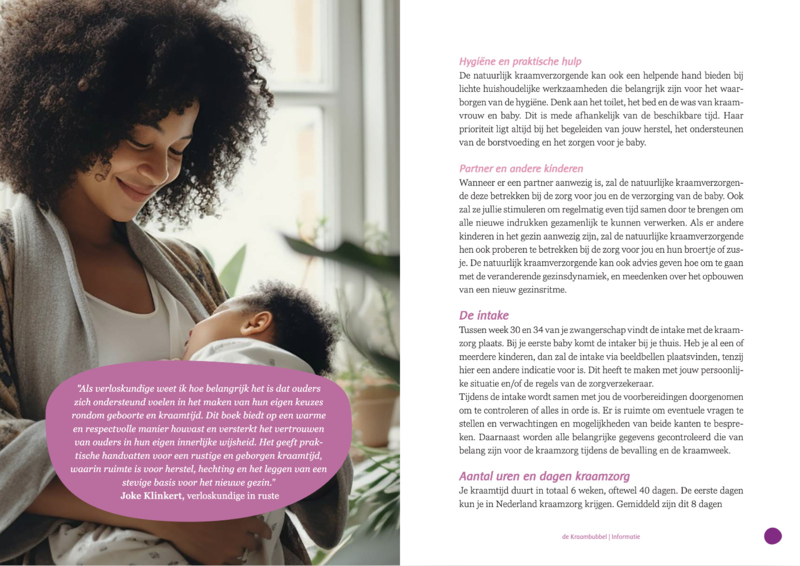 "Als verloskundige weet ik hoe belangrijk het is dat ouders zich ondersteund voelen in het maken van hun eigen keuzes rondom geboorte en kraamtijd. Dit boek biedt op een warme en respectvolle manier houvast en versterkt het vertrouwen van ouders in hun eigen innerlijke wijsheid. Het geeft praktische handvatten voor een rustige en geborgen kraamtijd, waarin ruimte is voor herstel, hechting en het leggen van een stevige basis voor het nieuwe gezin."
Joke Klinkert, verloskundige in ruste

Hygiëne en praktische hulp

De natuurlijk kraamverzorgende kan ook een helpende hand bieden bij lichte huishoudelijke werkzaamheden die belangrijk zijn voor het waarborgen van de hygiëne. Denk aan het toilet, het bed en de was van kraamvrouw en baby. Dit is mede afhankelijk van de beschikbare tijd. Haar prioriteit ligt altijd bij het begeleiden van jouw herstel, het ondersteunen van de borstvoeding en het zorgen voor je baby.

Partner en andere kinderen

Wanneer er een partner aanwezig is, zal de natuurlijke kraamverzorgende deze betrekken bij de zorg voor jou en de verzorging van de baby. Ook zal ze jullie stimuleren om regelmatig even tijd samen door te brengen om alle nieuwe indrukken gezamenlijk te kunnen verwerken. Als er andere kinderen in het gezin aanwezig zijn, zal de natuurlijke kraamverzorgende hen ook proberen te betrekken bij de zorg voor jou en hun broertje of zusje. De natuurlijk kraamverzorgende kan ook advies geven hoe om te gaan met de veranderende gezinsdynamiek, en meedenken over het opbouwen van een nieuw gezinsritme.

De intake

Tussen week 30 en 34 van je zwangerschap vindt de intake met de kraamzorg plaats. Bij je eerste baby komt de intaker bij je thuis. Heb je al een of meerdere kinderen, dan zal de intake via beeldbellen plaatsvinden, tenzij hier een andere indicatie voor is. Dit heeft te maken met jouw persoonlijke situatie en/of de regels van de zorgverzekeraar.
Tijdens de intake wordt samen met jou de voorbereidingen doorgenomen om te controleren of alles in orde is. Er is ruimte om eventuele vragen te stellen en verwachtingen en mogelijkheden van beide kanten te bespreken. Daarnaast worden alle belangrijke gegevens gecontroleerd die van belang zijn voor de kraamzorg tijdens de bevalling en de kraamweek.

Aantal uren en dagen kraamzorg

Je kraamtijd duurt in totaal 6 weken, oftewel 40 dagen. De eerste dagen kun je in Nederland kraamzorg krijgen. Gemiddeld zijn dit 8 dagen

de Kraambubbel | Informatie